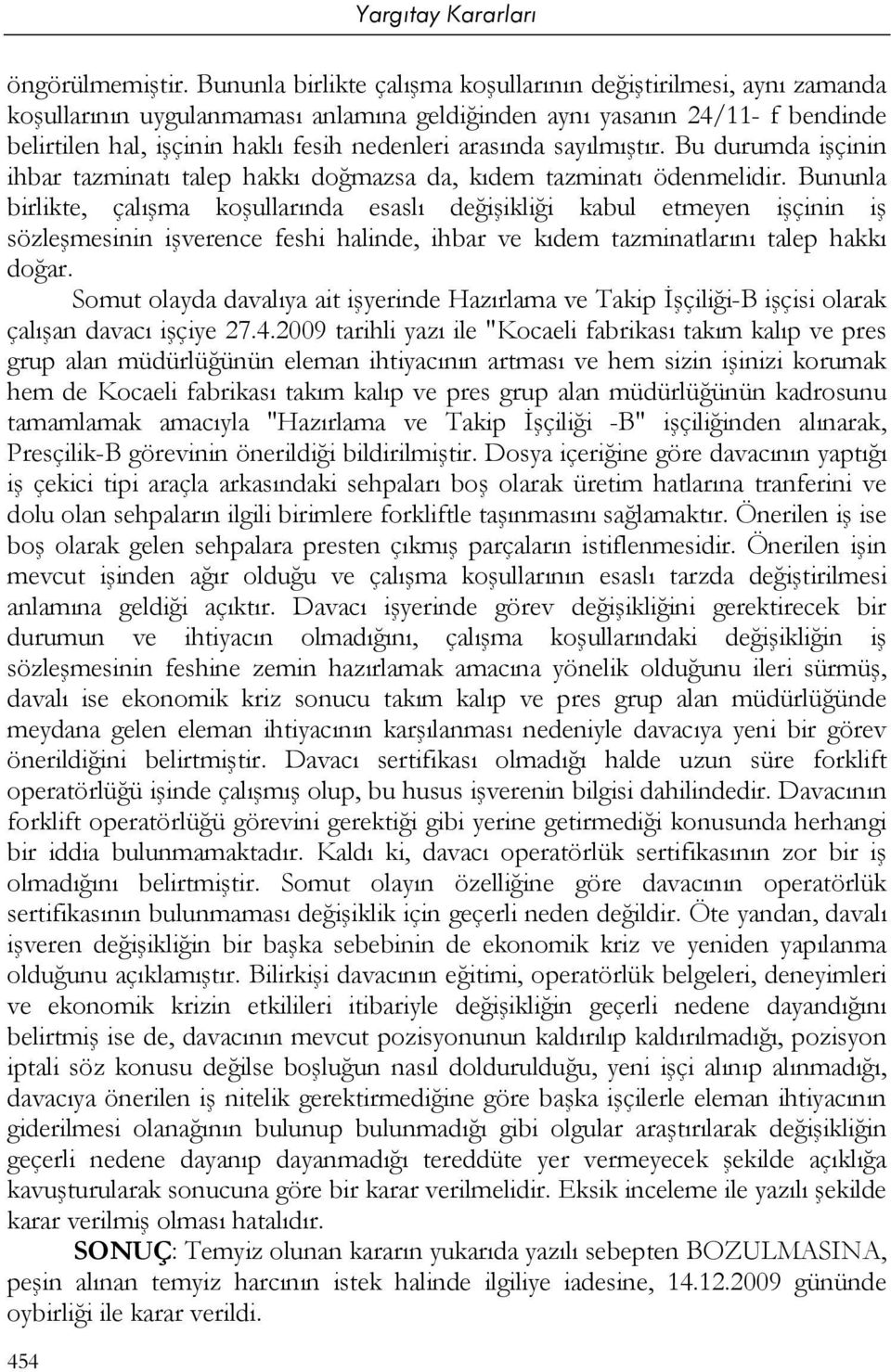 Yargıtay Kararları

öngörülmemiştir. Bununla birlikte çalışma koşullarının değiştirilmesi, aynı zamanda koşullarının uygulanmaması anlamına geldiğinden aynı yasanın 24/11- f bendinde belirtilen hal, işçinin haklı fesih nedenleri arasında sayılmıştır. Bu durumda işçinin ihbar tazminatı talep hakkı doğmazsa da, kıdem tazminatı ödenmelidir. Bununla birlikte, çalışma koşullarında esaslı değişikliği kabul etmeyen işçinin iş sözleşmesinin işverence feshi halinde, ihbar ve kıdem tazminatlarını talep hakkı doğar.

Somut olayda davalıya ait işyerinde Hazırlama ve Takip İşçiliği-B işçisi olarak çalışan davacı işçiye 27.4.2009 tarihli yazı ile "Kocaeli fabrikası takım kalıp ve pres grup alan müdürlüğünün eleman ihtiyacının artması ve hem sizin işinizi korumak hem de Kocaeli fabrikası takım kalıp ve pres grup alan müdürlüğünün kadrosunu tamamlamak amacıyla "Hazırlama ve Takip İşçiliği -B" işçiliğinden alınarak, Presçilik-B görevinin önerildiği bildirilmiştir. Dosya içeriğine göre davacının yaptığı iş çekici tipi araçla arkasındaki sehpaları boş olarak üretim hatlarına tranferini ve dolu olan sehpaların ilgili birimlere forkliftle taşınmasını sağlamaktır. Önerilen iş ise boş olarak gelen sehpalara presten çıkmış parçaların istiflenmesidir. Önerilen işin mevcut işinden ağır olduğu ve çalışma koşullarının esaslı tarzda değiştirilmesi anlamına geldiği açıktır. Davacı işyerinde görev değişikliğini gerektirecek bir durumun ve ihtiyacın olmadığını, çalışma koşullarındaki değişikliğin iş sözleşmesinin feshine zemin hazırlamak amacına yönelik olduğunu ileri sürmüş, davalı ise ekonomik kriz sonucu takım kalıp ve pres grup alan müdürlüğünde meydana gelen eleman ihtiyacının karşılanması nedeniyle davacıya yeni bir görev önerildiğini belirtmiştir. Davacı sertifikası olmadığı halde uzun süre forklift operatörlüğü işinde çalışmış olup, bu husus işverenin bilgisi dahilindedir. Davacının forklift operatörlüğü görevini gerektiği gibi yerine getirmediği konusunda herhangi bir iddia bulunmamaktadır. Kaldı ki, davacı operatörlük sertifikasının zor bir iş olmadığını belirtmiştir. Somut olayın özelliğine göre davacının operatörlük sertifikasının bulunmaması değişiklik için geçerli neden değildir. Öte yandan, davalı işveren değişikliğin bir başka sebebinin de ekonomik kriz ve yeniden yapılanma olduğunu açıklamıştır. Bilirkişi davacının eğitimi, operatörlük belgeleri, deneyimleri ve ekonomik krizin etkilileri itibariyle değişikliğin geçerli nedene dayandığını belirtmiş ise de, davacının mevcut pozisyonunun kaldırılıp kaldırılmadığı, pozisyon iptali söz konusu değilse boşluğun nasıl doldurulduğu, yeni işçi alınıp alınmadığı, davacıya önerilen iş nitelik gerektirmediğine göre başka işçilerle eleman ihtiyacının giderilmesi olanağının bulunup bulunmadığı gibi olgular araştırılarak değişikliğin geçerli nedene dayanıp dayanmadığı tereddüte yer vermeyecek şekilde açıklığa kavuşturularak sonucuna göre bir karar verilmelidir. Eksik inceleme ile yazılı şekilde karar verilmiş olması hatalıdır.

SONUÇ: Temyiz olunan kararın yukarıda yazılı sebepten BOZULMASINA, peşin alınan temyiz harcının istek halinde ilgiliye iadesine, 14.12.2009 gününde oybirliği ile karar verildi.

454